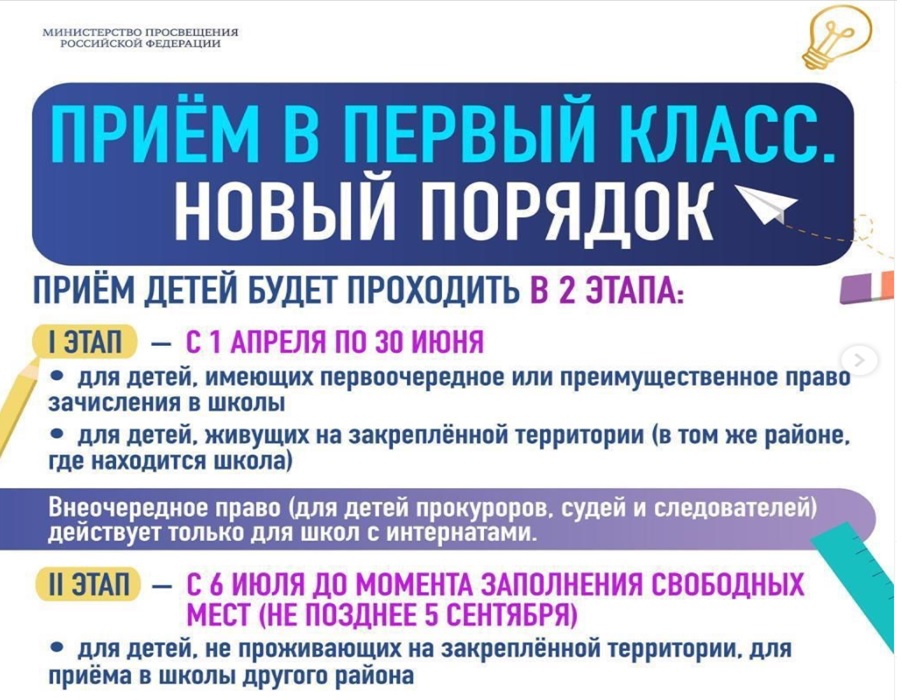 МИНИСТЕРСТВО ПРОСВЕЩЕНИЯ РОССИЙСКОЙ ФЕДЕРАЦИИ

ПРИЁМ В ПЕРВЫЙ КЛАСС. НОВЫЙ ПОРЯДОК

ПРИЁМ ДЕТЕЙ БУДЕТ ПРОХОДИТЬ В 2 ЭТАПА:

I ЭТАП — С 1 АПРЕЛЯ ПО 30 ИЮНЯ

• для детей, имеющих первоочередное или преимущественное право зачисления в школы

• для детей, живущих на закреплённой территории (в том же районе, где находится школа)

Внеочередное право (для детей прокуроров, судей и следователей) действует только для школ с интернатами.

II ЭТАП — С 6 ИЮЛЯ ДО МОМЕНТА ЗАПОЛНЕНИЯ СВОБОДНЫХ МЕСТ (НЕ ПОЗДНЕЕ 5 СЕНТЯБРЯ)

• для детей, не проживающих на закреплённой территории, для приёма в школы другого района